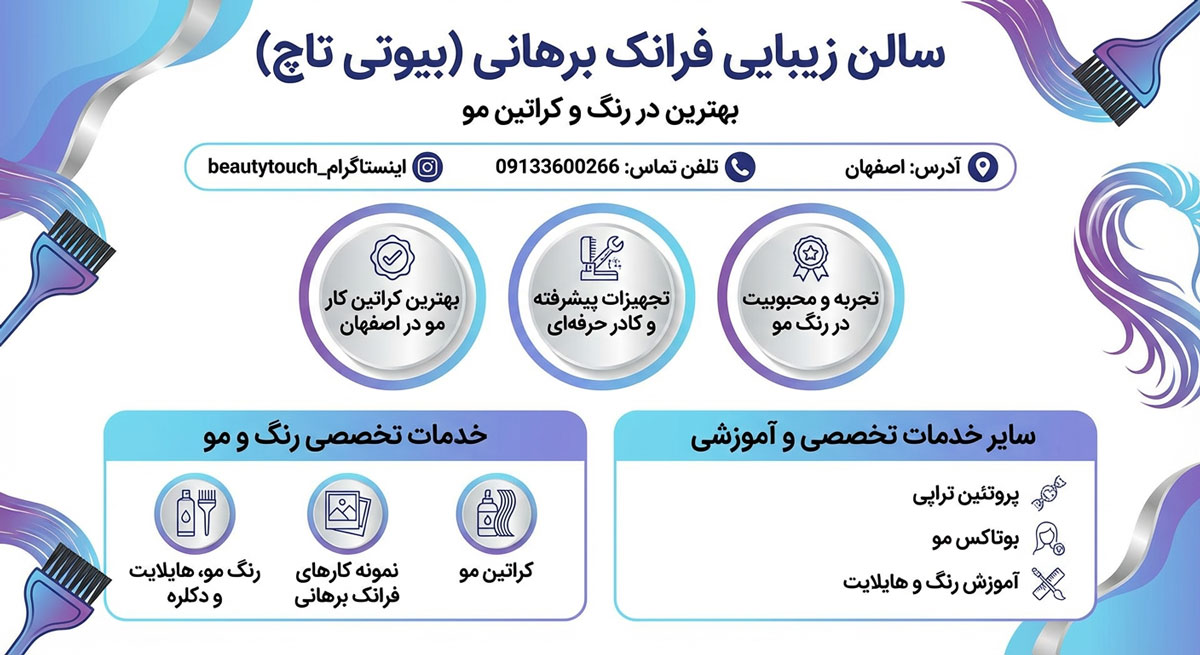 سالن زیبایی فرانک برهانی (بیوتی تاچ)

بهترین در رنگ و کراتین مو

آدرس: اصفهان

تلفن تماس: 09133600266

اینستاگرام_beautytouch

تجربه و محبوبیت در رنگ مو

تجهیزات پیشرفته و کادر حرفه‌ای

بهترین کراتین کار مو در اصفهان

سایر خدمات تخصصی و آموزشی

پروتئین تراپی

بوتاکس مو

آموزش رنگ و هایلایت

خدمات تخصصی رنگ و مو

کراتین مو

نمونه کارهای فرانک برهانی

رنگ مو، هایلایت و دکلره